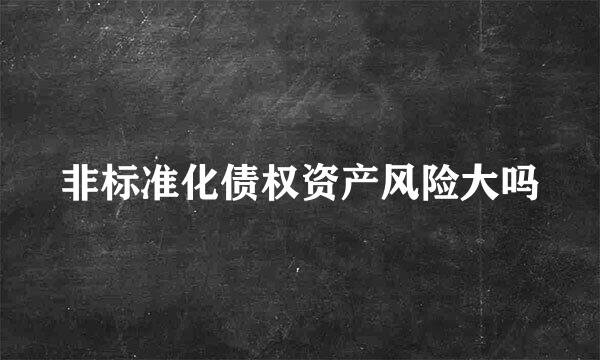 非标准化债权资产风险大吗